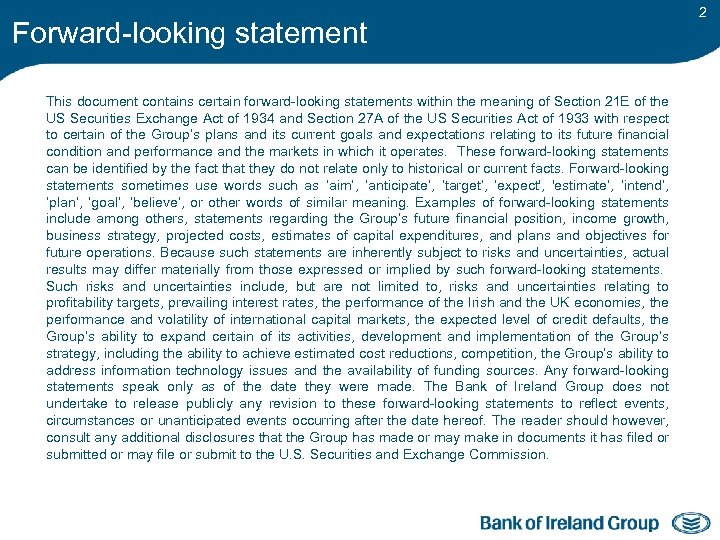 2

Forward-looking statement

This document contains certain forward-looking statements within the meaning of Section 21E of the US Securities Exchange Act of 1934 and Section 27A of the US Securities Act of 1933 with respect to certain of the Group's plans and its current goals and expectations relating to its future financial condition and performance and the markets in which it operates. These forward-looking statements can be identified by the fact that they do not relate only to historical or current facts. Forward-looking statements sometimes use words such as 'aim', 'anticipate', 'target', 'expect', 'estimate', 'intend', 'plan', 'goal', 'believe', or other words of similar meaning. Examples of forward-looking statements include among others, statements regarding the Group's future financial position, income growth, business strategy, projected costs, estimates of capital expenditures, and plans and objectives for future operations. Because such statements are inherently subject to risks and uncertainties, actual results may differ materially from those expressed or implied by such forward-looking statements. Such risks and uncertainties include, but are not limited to, risks and uncertainties relating to profitability targets, prevailing interest rates, the performance of the Irish and the UK economies, the performance and volatility of international capital markets, the expected level of credit defaults, the Group's ability to expand certain of its activities, development and implementation of the Group's strategy, including the ability to achieve estimated cost reductions, competition, the Group's ability to address information technology issues and the availability of funding sources. Any forward-looking statements speak only as of the date they were made. The Bank of Ireland Group does not undertake to release publicly any revision to these forward-looking statements to reflect events, circumstances or unanticipated events occurring after the date hereof. The reader should however, consult any additional disclosures that the Group has made or may make in documents it has filed or submitted or may file or submit to the U.S. Securities and Exchange Commission.

Bank of Ireland Group